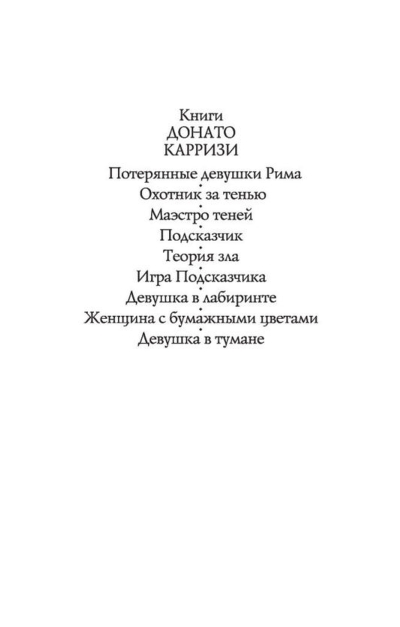 Книги
ДОНАТО
КАРРИЗИ

Потерянные девушки Рима
Охотник за тенью
Маэстро теней
Подсказчик
Теория зла
Игра Подсказчика
Девушка в лабиринте
Женщина с бумажными цветами
Девушка в тумане